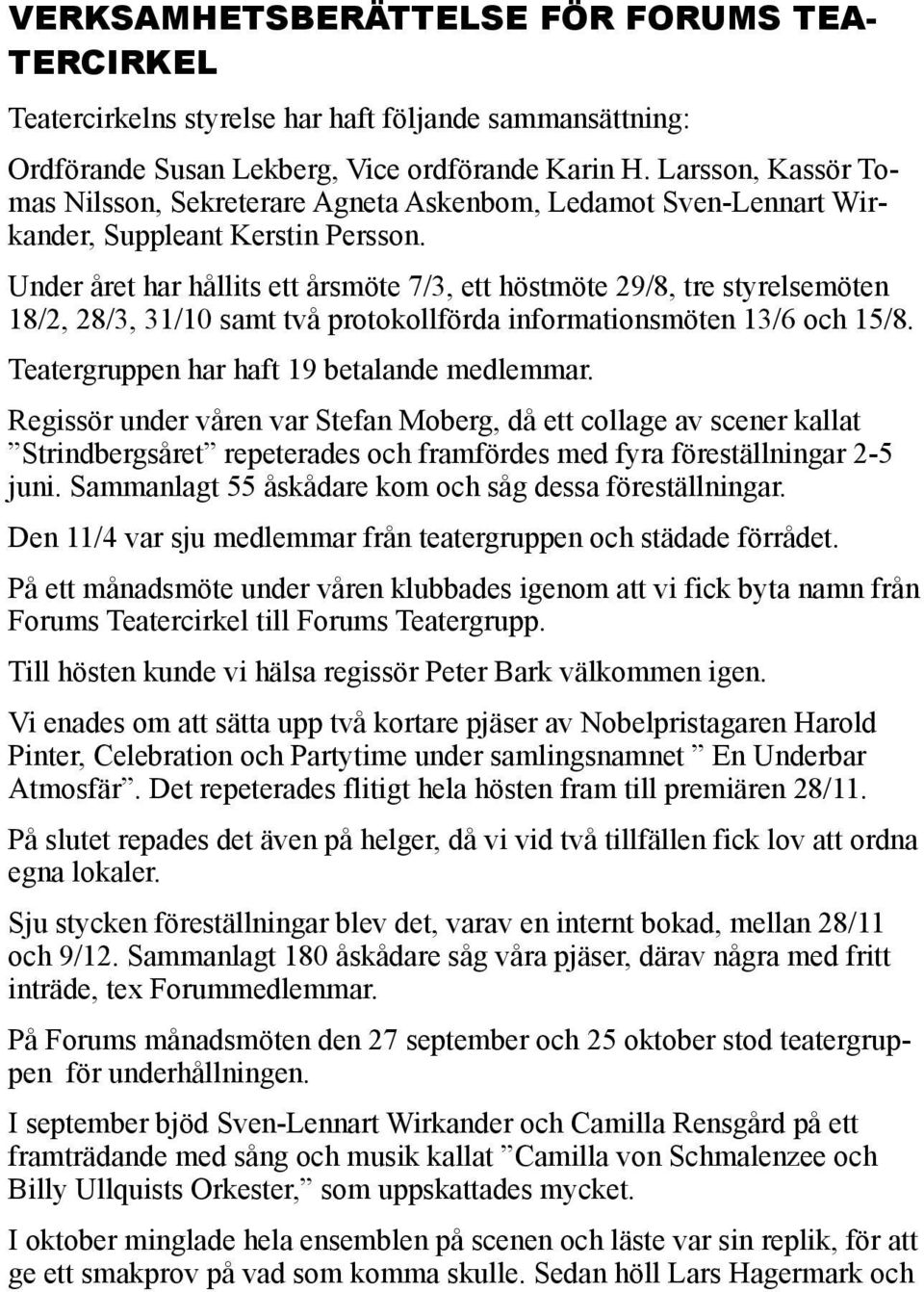 VERKSAMHETSBERÄTTELSE FÖR FORUMS TEATERCIRKEL

Teatercirkelns styrelse har haft följande sammansättning:

Ordförande Susan Lekberg, Vice ordförande Karin H. Larsson, Kassör Tomas Nilsson, Sekreterare Agneta Askenbom, Ledamot Sven-Lennart Wirkander, Suppleant Kerstin Persson.

Under året har hållits ett årsmöte 7/3, ett höstmöte 29/8, tre styrelsemöten 18/2, 28/3, 31/10 samt två protokollförda informationsmöten 13/6 och 15/8.

Teatergruppen har haft 19 betalande medlemmar.

Regissör under våren var Stefan Moberg, då ett collage av scener kallat ”Strindbergsåret” repeterades och framfördes med fyra föreställningar 2-5 juni. Sammanlagt 55 åskådare kom och såg dessa föreställningar.

Den 11/4 var sju medlemmar från teatergruppen och städade förrådet.

På ett månadsmöte under våren klubbades igenom att vi fick byta namn från Forums Teatercirkel till Forums Teatergrupp.

Till hösten kunde vi hälsa regissör Peter Bark välkommen igen.

Vi enades om att sätta upp två kortare pjäser av Nobelpristagaren Harold Pinter, Celebration och Partytime under samlingsnamnet ” En Underbar Atmosfär”. Det repeterades flitigt hela hösten fram till premiären 28/11.

På slutet repades det även på helger, då vi vid två tillfällen fick lov att ordna egna lokaler.

Sju stycken föreställningar blev det, varav en internt bokad, mellan 28/11 och 9/12. Sammanlagt 180 åskådare såg våra pjäser, därav några med fritt inträde, tex Forummedlemmar.

På Forums månadsmöten den 27 september och 25 oktober stod teatergruppen för underhållningen.

I september bjöd Sven-Lennart Wirkander och Camilla Rensgård på ett framträdande med sång och musik kallat ”Camilla von Schmalenzee och Billy Ullquists Orkester,” som uppskattades mycket.

I oktober minglade hela ensemblen på scenen och läste var sin replik, för att ge ett smakprov på vad som komma skulle. Sedan höll Lars Hagermark och